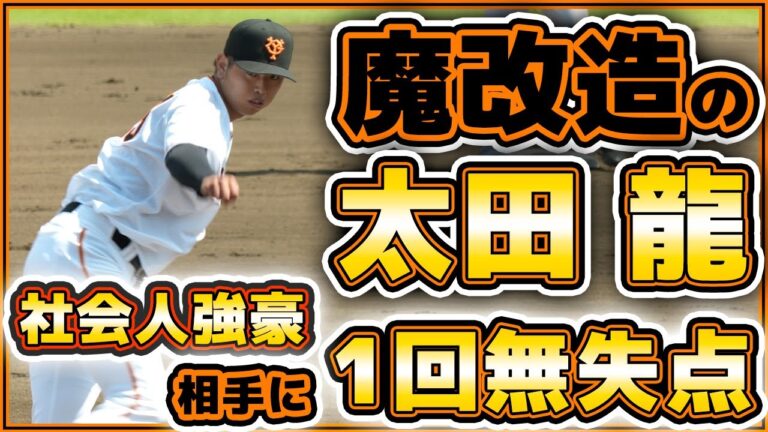 魔改造の
太田 龍
社会人強豪
相手に
1回無失点